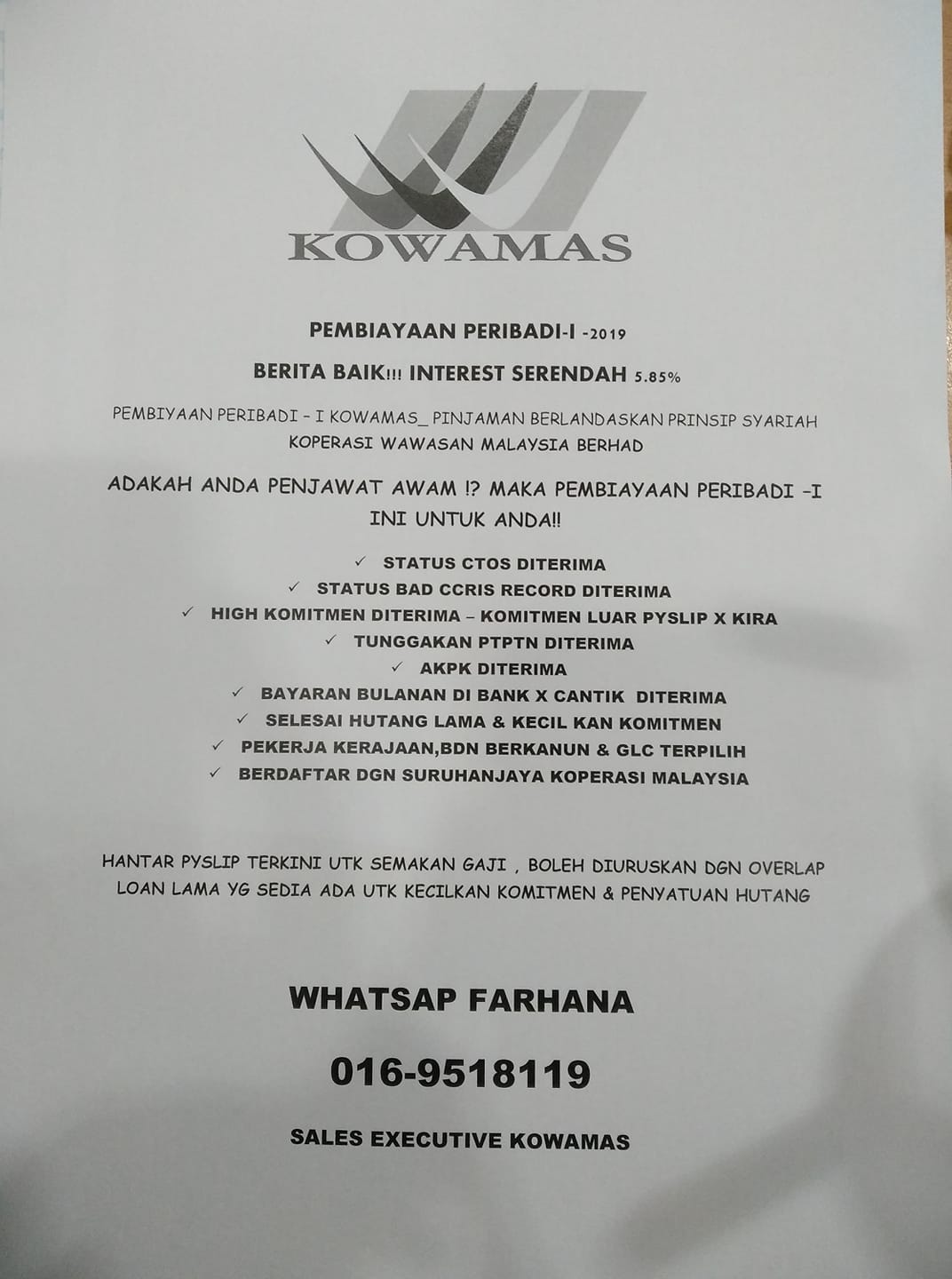 KOWAMAS

PEMBIAYAAN PERIBADI-I -2019

BERITA BAIK!!! INTEREST SERENDAH 5.85%

PEMBIYAAN PERIBADI - I KOWAMAS_ PINJAMAN BERLANDASKAN PRINSIP SYARIAH KOPERASI WAWASAN MALAYSIA BERHAD

ADAKAH ANDA PENJAWAT AWAM !? MAKA PEMBIAYAAN PERIBADI -I INI UNTUK ANDA!!

✓ STATUS CTOS DITERIMA
✓ STATUS BAD CCRIS RECORD DITERIMA
✓ HIGH KOMITMEN DITERIMA – KOMITMEN LUAR PYSLIP X KIRA
✓ TUNGGAKAN PTPTN DITERIMA
✓ AKPK DITERIMA
✓ BAYARAN BULANAN DI BANK X CANTIK DITERIMA
✓ SELESAI HUTANG LAMA & KECIL KAN KOMITMEN
✓ PEKERJA KERAJAAN,BDN BERKANUN & GLC TERPILIH
✓ BERDAFTAR DGN SURUHANJAYA KOPERASI MALAYSIA

HANTAR PYSLIP TERKINI UTK SEMAKAN GAJI , BOLEH DIURUSKAN DGN OVERLAP LOAN LAMA YG SEDIA ADA UTK KECILKAN KOMITMEN & PENYATUAN HUTANG

WHATSAP FARHANA

016-9518119

SALES EXECUTIVE KOWAMAS